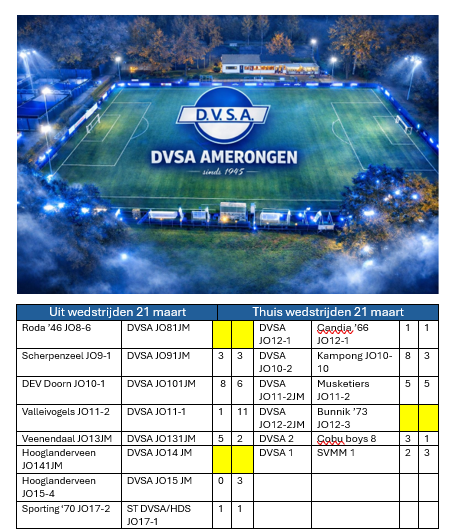 D.V.S.A.

DVSA AMERONGEN

sinds 1945

| Uit wedstrijden 21 maart | | | | Thuis wedstrijden 21 maart | | | |
|---|---|---|---|---|---|---|---|
| Roda '46 JO8-6 | DVSA JO81JM | | | DVSA JO12-1 | Candia '66 JO12-1 | 1 | 1 |
| Scherpenzeel JO9-1 | DVSA JO91JM | 3 | 3 | DVSA JO10-2 | Kampong JO10-10 | 8 | 3 |
| DEV Doorn JO10-1 | DVSA JO101JM | 8 | 6 | DVSA JO11-2JM | Musketiers JO11-2 | 5 | 5 |
| Valleivogels JO11-2 | DVSA JO11-1 | 1 | 11 | DVSA JO12-2JM | Bunnik '73 JO12-3 | | |
| Veenendaal JO13JM | DVSA JO131JM | 5 | 2 | DVSA 2 | Cobu boys 8 | 3 | 1 |
| Hooglanderveen JO141JM | DVSA JO14 JM | | | DVSA 1 | SVMM 1 | 2 | 3 |
| Hooglanderveen JO15-4 | DVSA JO15 JM | 0 | 3 | | | | |
| Sporting '70 JO17-2 | ST DVSA/HDS JO17-1 | 1 | 1 | | | | |